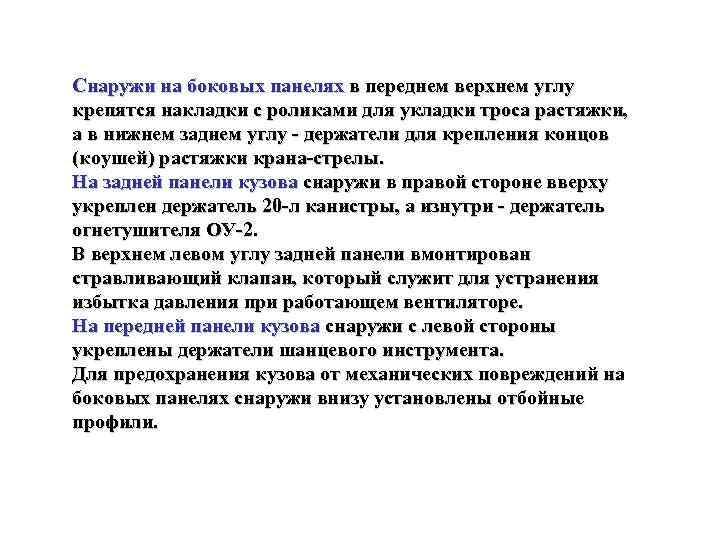 Снаружи на боковых панелях в переднем верхнем углу крепятся накладки с роликами для укладки троса растяжки, а в нижнем заднем углу - держатели для крепления концов (коушей) растяжки крана-стрелы.

На задней панели кузова снаружи в правой стороне вверху укреплен держатель 20-л канистры, а изнутри - держатель огнетушителя ОУ-2.

В верхнем левом углу задней панели вмонтирован стравливающий клапан, который служит для устранения избытка давления при работающем вентиляторе.

На передней панели кузова снаружи с левой стороны укреплены держатели шанцевого инструмента.

Для предохранения кузова от механических повреждений на боковых панелях снаружи внизу установлены отбойные профили.